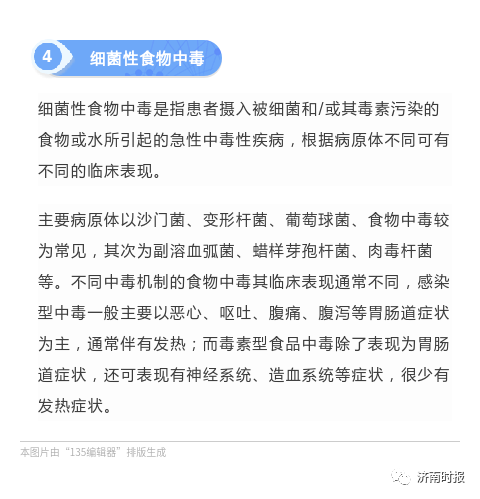 4 细菌性食物中毒

细菌性食物中毒是指患者摄入被细菌和/或其毒素污染的食物或水所引起的急性中毒性疾病，根据病原体不同可有不同的临床表现。

主要病原体以沙门菌、变形杆菌、葡萄球菌、食物中毒较为常见，其次为副溶血弧菌、蜡样芽孢杆菌、肉毒杆菌等。不同中毒机制的食物中毒其临床表现通常不同，感染型中毒一般主要以恶心、呕吐、腹痛、腹泻等胃肠道症状为主，通常伴有发热；而毒素型食品中毒除了表现为胃肠道症状，还可表现有神经系统、造血系统等症状，很少有发热症状。

本图片由“135编辑器”排版生成

济南时报